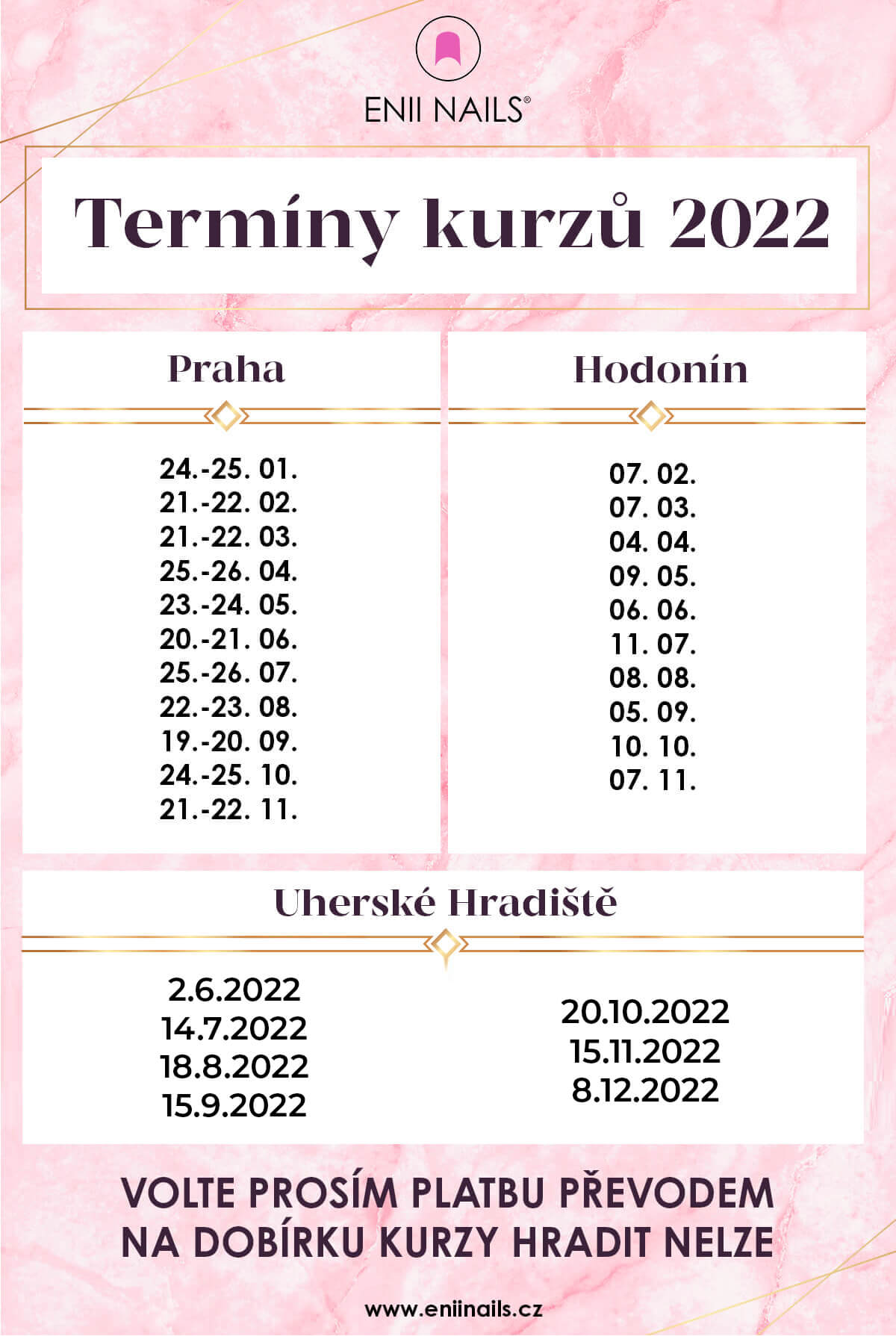 ENII NAILS®

Termíny kurzů 2022

Praha

24.-25. 01.
21.-22. 02.
21.-22. 03.
25.-26. 04.
23.-24. 05.
20.-21. 06.
25.-26. 07.
22.-23. 08.
19.-20. 09.
24.-25. 10.
21.-22. 11.

Hodonín

07. 02.
07. 03.
04. 04.
09. 05.
06. 06.
11. 07.
08. 08.
05. 09.
10. 10.
07. 11.

Uherské Hradiště

2.6.2022
14.7.2022
18.8.2022
15.9.2022

20.10.2022
15.11.2022
8.12.2022

VOLTE PROSÍM PLATBU PŘEVODEM
NA DOBÍRKU KURZY HRADIT NELZE

www.eniinails.cz